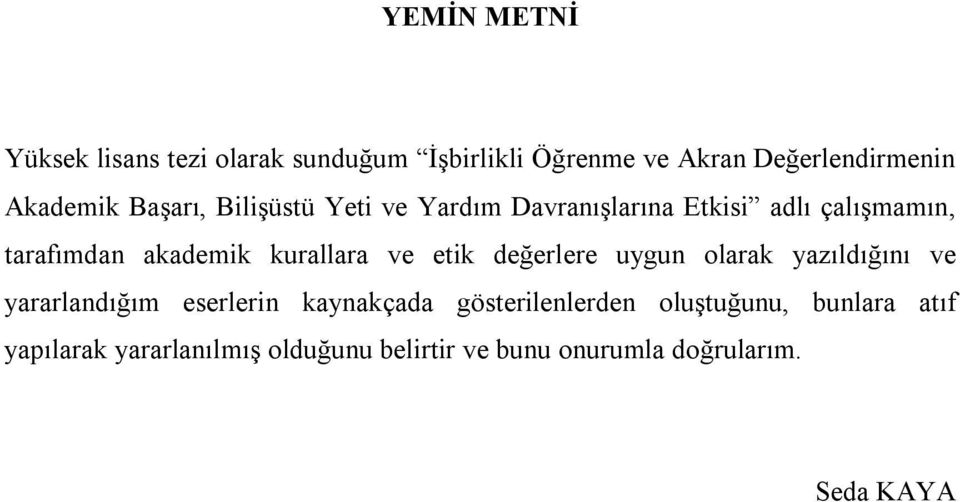 YEMİN METNİ

Yüksek lisans tezi olarak sunduğum “İşbirlikli Öğrenme ve Akran Değerlendirmenin Akademik Başarı, Bilişüstü Yeti ve Yardım Davranışlarına Etkisi” adlı çalışmamın, tarafımdan akademik kurallara ve etik değerlere uygun olarak yazıldığını ve yararlandığım eserlerin kaynakçada gösterilenlerden oluştuğunu, bunlara atıf yapılarak yararlanılmış olduğunu belirtir ve bunu onurumla doğrularım.

Seda KAYA